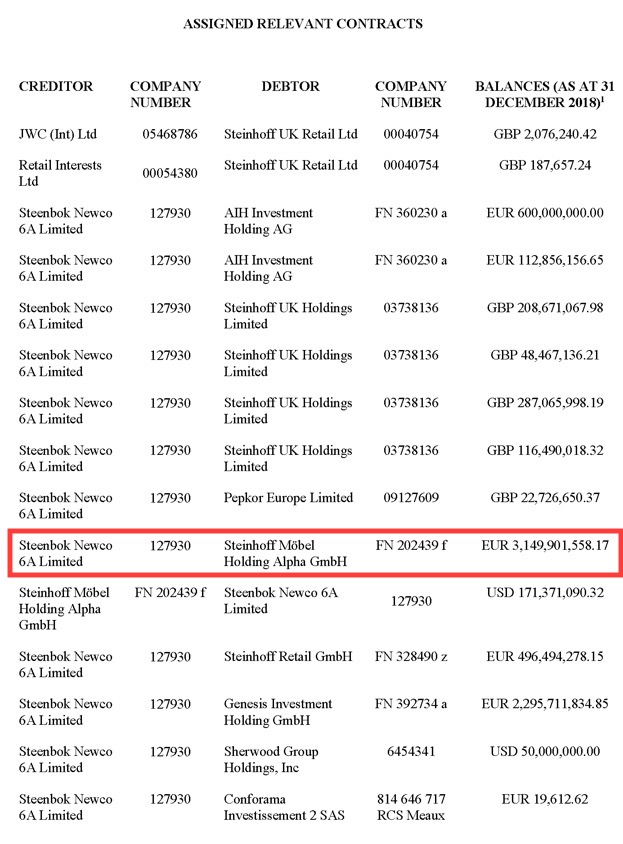 ASSIGNED RELEVANT CONTRACTS

| CREDITOR | COMPANY NUMBER | DEBTOR | COMPANY NUMBER | BALANCES (AS AT 31 DECEMBER 2018)$^1$ |
|---|---|---|---|---|
| JWC (Int) Ltd | 05468786 | Steinhoff UK Retail Ltd | 00040754 | GBP 2,076,240.42 |
| Retail Interests Ltd | 00054380 | Steinhoff UK Retail Ltd | 00040754 | GBP 187,657.24 |
| Steenbok Newco 6A Limited | 127930 | AIH Investment Holding AG | FN 360230 a | EUR 600,000,000.00 |
| Steenbok Newco 6A Limited | 127930 | AIH Investment Holding AG | FN 360230 a | EUR 112,856,156.65 |
| Steenbok Newco 6A Limited | 127930 | Steinhoff UK Holdings Limited | 03738136 | GBP 208,671,067.98 |
| Steenbok Newco 6A Limited | 127930 | Steinhoff UK Holdings Limited | 03738136 | GBP 48,467,136.21 |
| Steenbok Newco 6A Limited | 127930 | Steinhoff UK Holdings Limited | 03738136 | GBP 287,065,998.19 |
| Steenbok Newco 6A Limited | 127930 | Steinhoff UK Holdings Limited | 03738136 | GBP 116,490,018.32 |
| Steenbok Newco 6A Limited | 127930 | Pepkor Europe Limited | 09127609 | GBP 22,726,650.37 |
| Steenbok Newco 6A Limited | 127930 | Steinhoff Möbel Holding Alpha GmbH | FN 202439 f | EUR 3,149,901,558.17 |
| Steinhoff Möbel Holding Alpha GmbH | FN 202439 f | Steenbok Newco 6A Limited | 127930 | USD 171,371,090.32 |
| Steenbok Newco 6A Limited | 127930 | Steinhoff Retail GmbH | FN 328490 z | EUR 496,494,278.15 |
| Steenbok Newco 6A Limited | 127930 | Genesis Investment Holding GmbH | FN 392734 a | EUR 2,295,711,834.85 |
| Steenbok Newco 6A Limited | 127930 | Sherwood Group Holdings, Inc | 6454341 | USD 50,000,000.00 |
| Steenbok Newco 6A Limited | 127930 | Conforama Investissement 2 SAS | 814 646 717 RCS Meaux | EUR 19,612.62 |